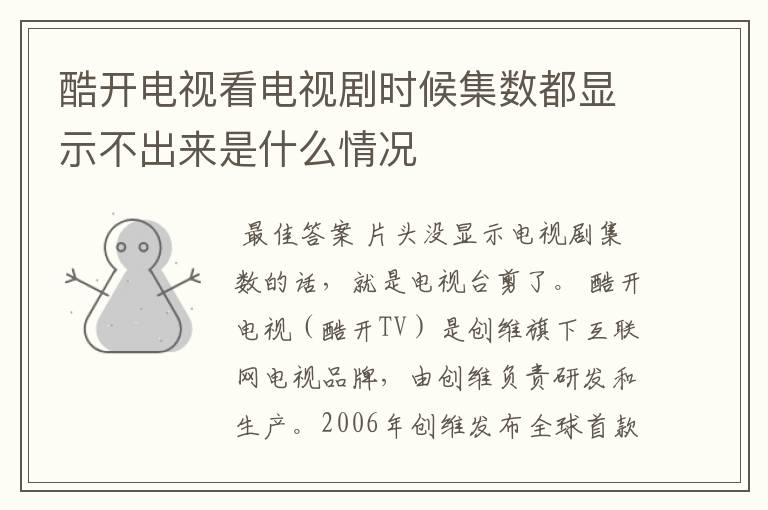 酷开电视看电视剧时候集数都显示不出来是什么情况

最佳答案 片头没显示电视剧集数的话，就是电视台剪了。 酷开电视（酷开TV）是创维旗下互联网电视品牌，由创维负责研发和生产。2006年创维发布全球首款